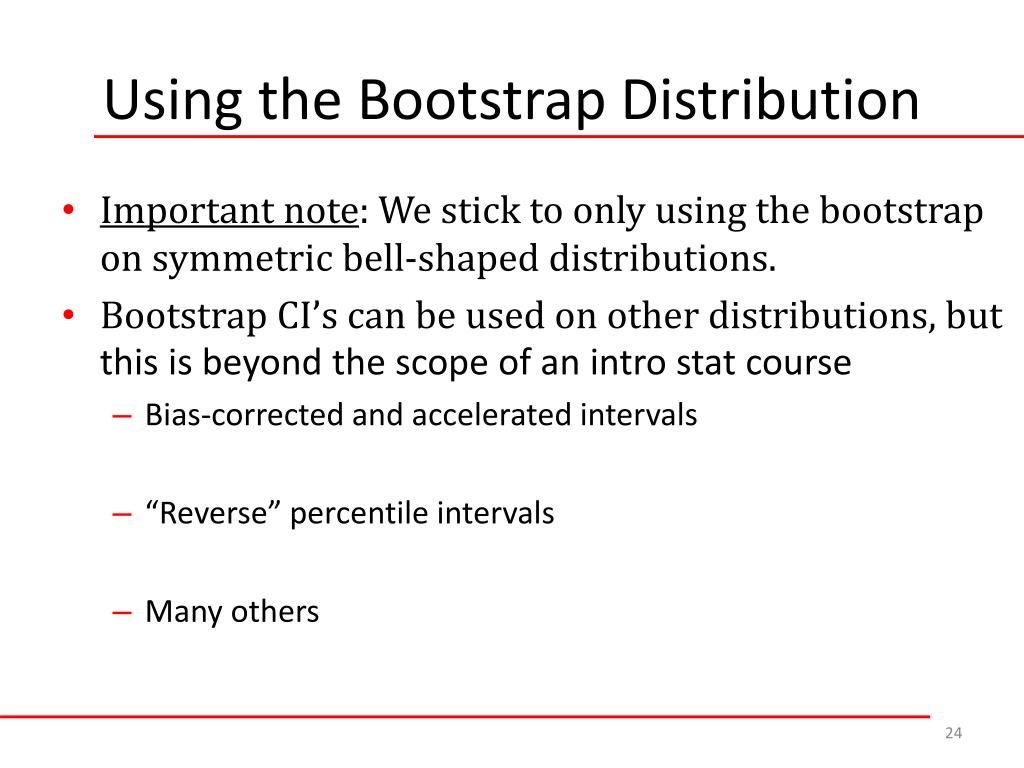 Using the Bootstrap Distribution

• Important note: We stick to only using the bootstrap on symmetric bell-shaped distributions.
• Bootstrap CI's can be used on other distributions, but this is beyond the scope of an intro stat course
– Bias-corrected and accelerated intervals
– "Reverse" percentile intervals
– Many others

24